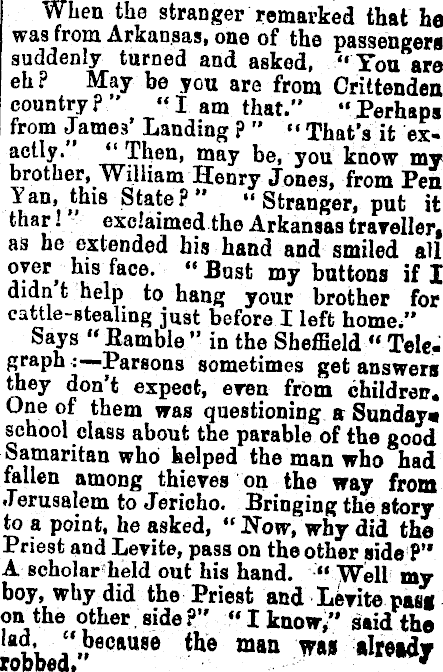 When the stranger remarked that he was from Arkansas, one of the passengers suddenly turned and asked, "You are eh? May be you are from Crittenden country?" "I am that." "Perhaps from James' Landing?" "That's it exactly." "Then, may be, you know my brother, William Henry Jones, from Pen Yan, this State?" "Stranger, put it thar!" exclaimed the Arkansas traveller, as he extended his hand and smiled all over his face. "Bust my buttons if I didn't help to hang your brother for cattle-stealing just before I left home."

Says "Ramble" in the Sheffield "Telegraph:—Parsons sometimes get answers they don't expect, even from children. One of them was questioning a Sunday-school class about the parable of the good Samaritan who helped the man who had fallen among thieves on the way from Jerusalem to Jericho. Bringing the story to a point, he asked, "Now, why did the Priest and Levite, pass on the other side?" A scholar held out his hand. "Well my boy, why did the Priest and Levite pass on the other side?" "I know," said the lad, "because the man was already robbed."